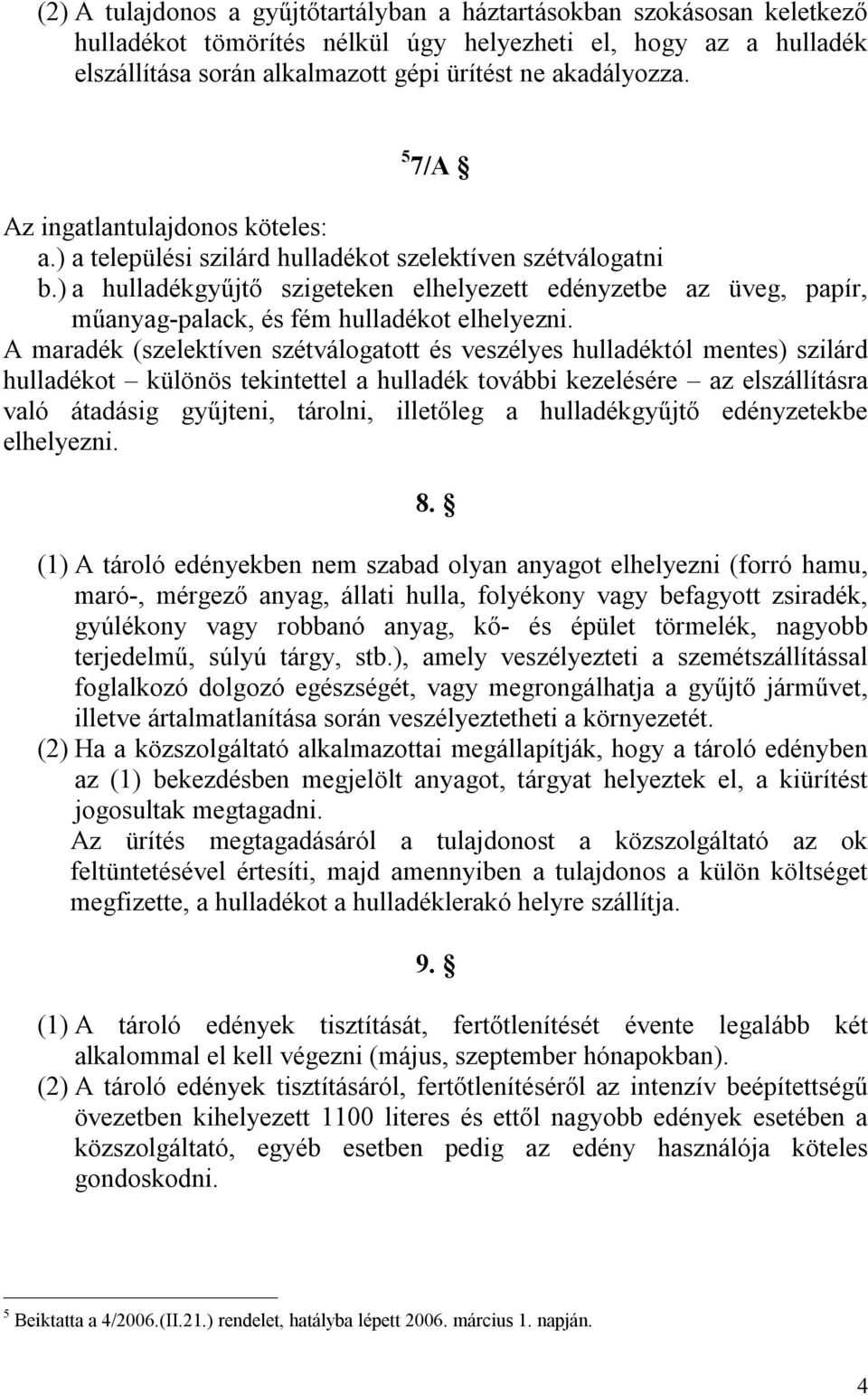 (2) A tulajdonos a gyűjtőtartályban a háztartásokban szokásosan keletkező hulladékot tömörítés nélkül úgy helyezheti el, hogy az a hulladék elszállítása során alkalmazott gépi ürítést ne akadályozza.

$^5$7/A §

Az ingatlantulajdonos köteles:
a.) a települési szilárd hulladékot szelektíven szétválogatni
b.) a hulladékgyűjtő szigeteken elhelyezett edényzetbe az üveg, papír, műanyag-palack, és fém hulladékot elhelyezni.
A maradék (szelektíven szétválogatott és veszélyes hulladéktól mentes) szilárd hulladékot – különös tekintettel a hulladék további kezelésére – az elszállításra való átadásig gyűjteni, tárolni, illetőleg a hulladékgyűjtő edényzetekbe elhelyezni.

8. §

(1) A tároló edényekben nem szabad olyan anyagot elhelyezni (forró hamu, maró-, mérgező anyag, állati hulla, folyékony vagy befagyott zsiradék, gyúlékony vagy robbanó anyag, kő- és épület törmelék, nagyobb terjedelmű, súlyú tárgy, stb.), amely veszélyezteti a szemétszállítással foglalkozó dolgozó egészségét, vagy megrongálhatja a gyűjtő járművet, illetve ártalmatlanítása során veszélyeztetheti a környezetét.
(2) Ha a közszolgáltató alkalmazottai megállapítják, hogy a tároló edényben az (1) bekezdésben megjelölt anyagot, tárgyat helyeztek el, a kiürítést jogosultak megtagadni.
Az ürítés megtagadásáról a tulajdonost a közszolgáltató az ok feltüntetésével értesíti, majd amennyiben a tulajdonos a külön költséget megfizette, a hulladékot a hulladéklerakó helyre szállítja.

9. §

(1) A tároló edények tisztítását, fertőtlenítését évente legalább két alkalommal el kell végezni (május, szeptember hónapokban).
(2) A tároló edények tisztításáról, fertőtlenítéséről az intenzív beépítettségű övezetben kihelyezett 1100 literes és ettől nagyobb edények esetében a közszolgáltató, egyéb esetben pedig az edény használója köteles gondoskodni.

$^5$ Beiktatta a 4/2006.(II.21.) rendelet, hatályba lépett 2006. március 1. napján.

4